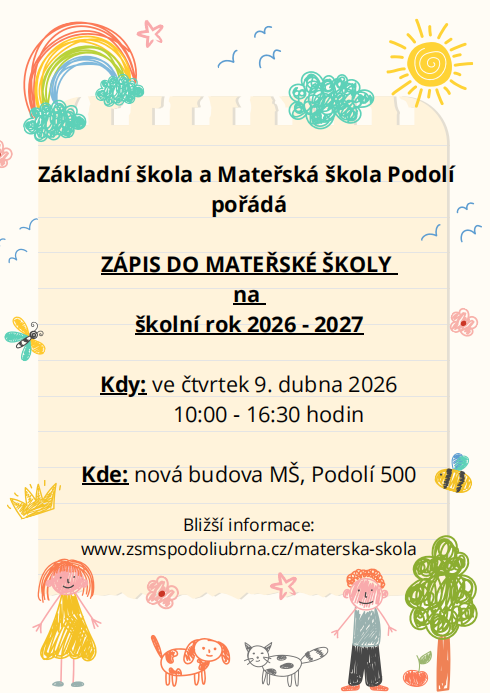 Základní škola a Mateřská škola Podolí pořádá

ZÁPIS DO MATEŘSKÉ ŠKOLY
na
školní rok 2026 - 2027

Kdy: ve čtvrtek 9. dubna 2026
10:00 - 16:30 hodin

Kde: nová budova MŠ, Podolí 500

Bližší informace:
www.zsmspodoliubrna.cz/materska-skola